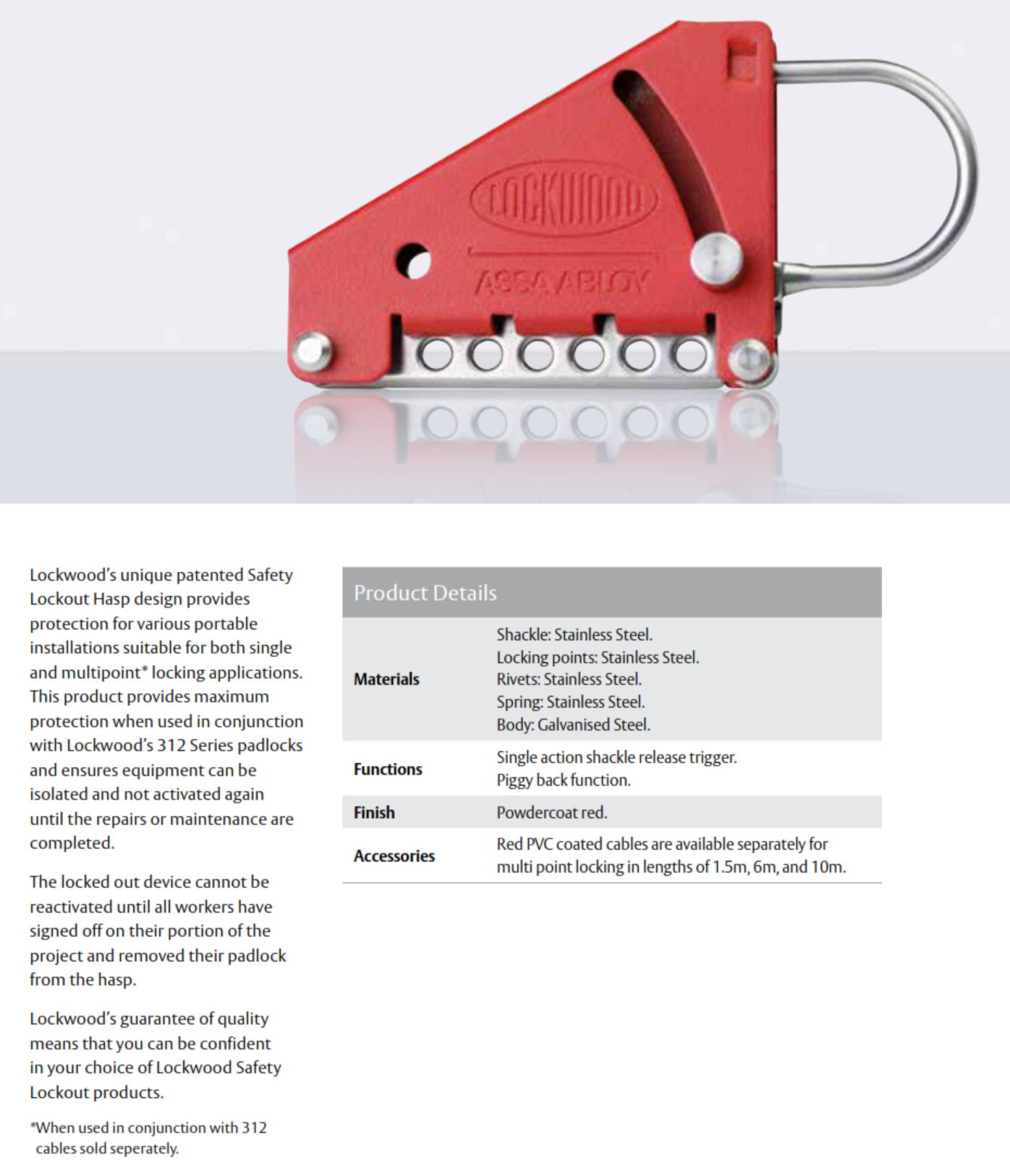 LOCKWOOD

ASSA ABLOY

Lockwood's unique patented Safety Lockout Hasp design provides protection for various portable installations suitable for both single and multipoint* locking applications. This product provides maximum protection when used in conjunction with Lockwood's 312 Series padlocks and ensures equipment can be isolated and not activated again until the repairs or maintenance are completed.

The locked out device cannot be reactivated until all workers have signed off on their portion of the project and removed their padlock from the hasp.

Lockwood's guarantee of quality means that you can be confident in your choice of Lockwood Safety Lockout products.

*When used in conjunction with 312 cables sold seperately.

Product Details

| | |
|---|---|
| Materials | Shackle: Stainless Steel. Locking points: Stainless Steel. Rivets: Stainless Steel. Spring: Stainless Steel. Body: Galvanised Steel. |
| Functions | Single action shackle release trigger. Piggy back function. |
| Finish | Powdercoat red. |
| Accessories | Red PVC coated cables are available separately for multi point locking in lengths of 1.5m, 6m, and 10m. |